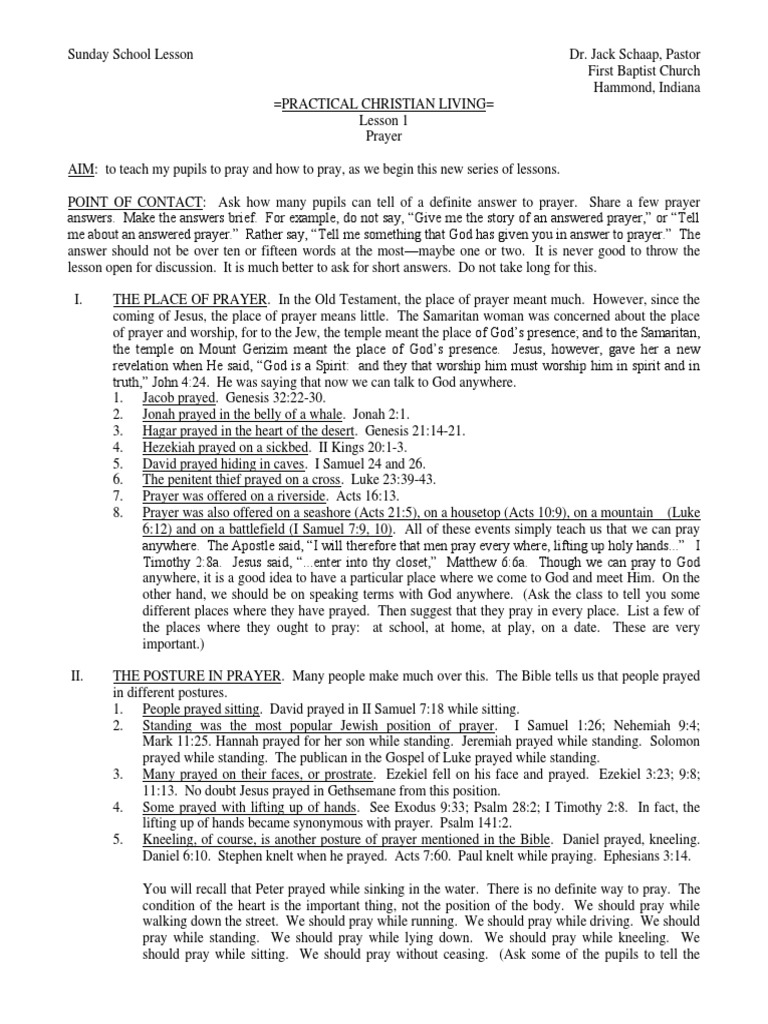 Sunday School Lesson

Dr. Jack Schaap, Pastor
First Baptist Church
Hammond, Indiana

=PRACTICAL CHRISTIAN LIVING=
Lesson 1
Prayer

AIM: to teach my pupils to pray and how to pray, as we begin this new series of lessons.

POINT OF CONTACT: Ask how many pupils can tell of a definite answer to prayer. Share a few prayer answers. Make the answers brief. For example, do not say, "Give me the story of an answered prayer," or "Tell me about an answered prayer." Rather say, "Tell me something that God has given you in answer to prayer." The answer should not be over ten or fifteen words at the most—maybe one or two. It is never good to throw the lesson open for discussion. It is much better to ask for short answers. Do not take long for this.

I. THE PLACE OF PRAYER. In the Old Testament, the place of prayer meant much. However, since the coming of Jesus, the place of prayer means little. The Samaritan woman was concerned about the place of prayer and worship, for to the Jew, the temple meant the place of God's presence; and to the Samaritan, the temple on Mount Gerizim meant the place of God's presence. Jesus, however, gave her a new revelation when He said, "God is a Spirit: and they that worship him must worship him in spirit and in truth," John 4:24. He was saying that now we can talk to God anywhere.
1. Jacob prayed. Genesis 32:22-30.
2. Jonah prayed in the belly of a whale. Jonah 2:1.
3. Hagar prayed in the heart of the desert. Genesis 21:14-21.
4. Hezekiah prayed on a sickbed. II Kings 20:1-3.
5. David prayed hiding in caves. I Samuel 24 and 26.
6. The penitent thief prayed on a cross. Luke 23:39-43.
7. Prayer was offered on a riverside. Acts 16:13.
8. Prayer was also offered on a seashore (Acts 21:5), on a housetop (Acts 10:9), on a mountain (Luke 6:12) and on a battlefield (I Samuel 7:9, 10). All of these events simply teach us that we can pray anywhere. The Apostle said, "I will therefore that men pray every where, lifting up holy hands..." I Timothy 2:8a. Jesus said, "...enter into thy closet," Matthew 6:6a. Though we can pray to God anywhere, it is a good idea to have a particular place where we come to God and meet Him. On the other hand, we should be on speaking terms with God anywhere. (Ask the class to tell you some different places where they have prayed. Then suggest that they pray in every place. List a few of the places where they ought to pray: at school, at home, at play, on a date. These are very important.)

II. THE POSTURE IN PRAYER. Many people make much over this. The Bible tells us that people prayed in different postures.
1. People prayed sitting. David prayed in II Samuel 7:18 while sitting.
2. Standing was the most popular Jewish position of prayer. I Samuel 1:26; Nehemiah 9:4; Mark 11:25. Hannah prayed for her son while standing. Jeremiah prayed while standing. Solomon prayed while standing. The publican in the Gospel of Luke prayed while standing.
3. Many prayed on their faces, or prostrate. Ezekiel fell on his face and prayed. Ezekiel 3:23; 9:8; 11:13. No doubt Jesus prayed in Gethsemane from this position.
4. Some prayed with lifting up of hands. See Exodus 9:33; Psalm 28:2; I Timothy 2:8. In fact, the lifting up of hands became synonymous with prayer. Psalm 141:2.
5. Kneeling, of course, is another posture of prayer mentioned in the Bible. Daniel prayed, kneeling. Daniel 6:10. Stephen knelt when he prayed. Acts 7:60. Paul knelt while praying. Ephesians 3:14.

You will recall that Peter prayed while sinking in the water. There is no definite way to pray. The condition of the heart is the important thing, not the position of the body. We should pray while walking down the street. We should pray while running. We should pray while driving. We should pray while standing. We should pray while lying down. We should pray while kneeling. We should pray while sitting. We should pray without ceasing. (Ask some of the pupils to tell the